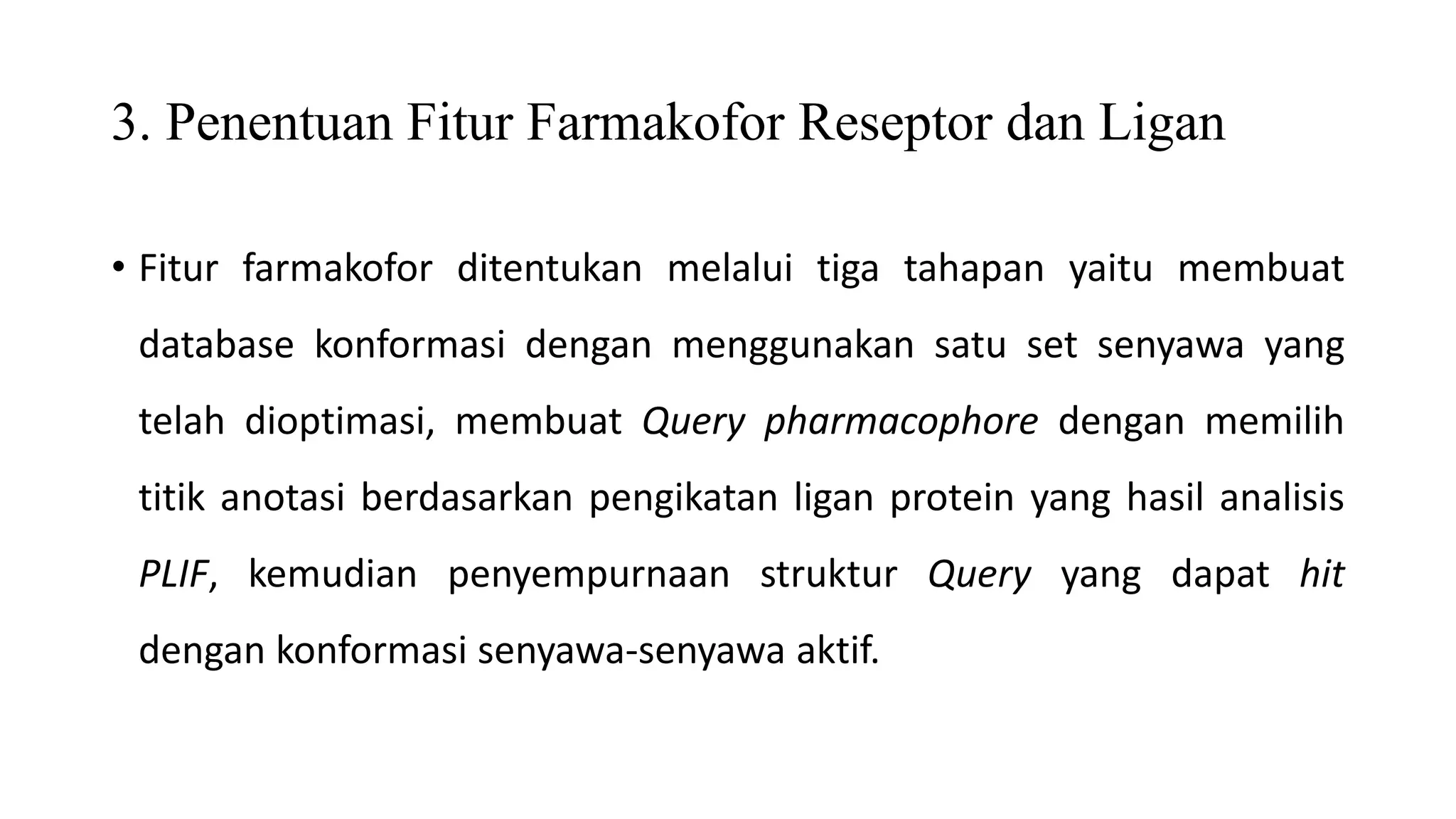 3. Penentuan Fitur Farmakofor Reseptor dan Ligan

• Fitur farmakofor ditentukan melalui tiga tahapan yaitu membuat database konformasi dengan menggunakan satu set senyawa yang telah dioptimasi, membuat Query pharmacophore dengan memilih titik anotasi berdasarkan pengikatan ligan protein yang hasil analisis PLIF, kemudian penyempurnaan struktur Query yang dapat hit dengan konformasi senyawa-senyawa aktif.